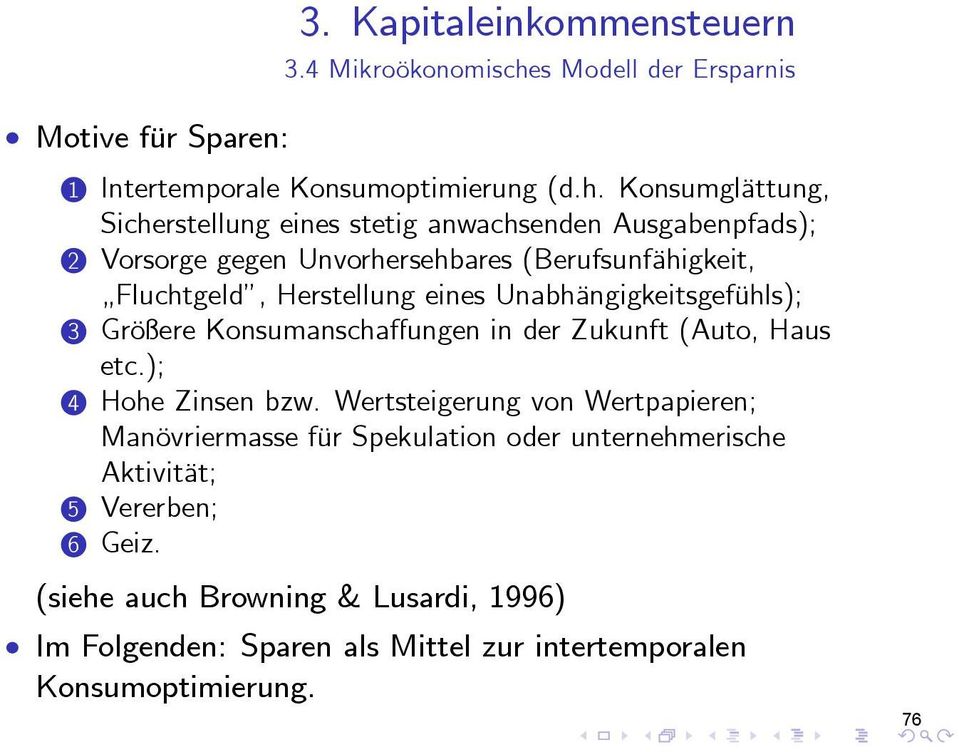 3. Kapitaleinkommensteuern
3.4 Mikroökonomisches Modell der Ersparnis

• Motive für Sparen:

1 Intertemporale Konsumoptimierung (d.h. Konsumglättung, Sicherstellung eines stetig anwachsenden Ausgabenpfads);
2 Vorsorge gegen Unvorhersehbares (Berufsunfähigkeit, „Fluchtgeld", Herstellung eines Unabhängigkeitsgefühls);
3 Größere Konsumanschaffungen in der Zukunft (Auto, Haus etc.);
4 Hohe Zinsen bzw. Wertsteigerung von Wertpapieren; Manövriermasse für Spekulation oder unternehmerische Aktivität;
5 Vererben;
6 Geiz.

(siehe auch Browning & Lusardi, 1996)

• Im Folgenden: Sparen als Mittel zur intertemporalen Konsumoptimierung.

76